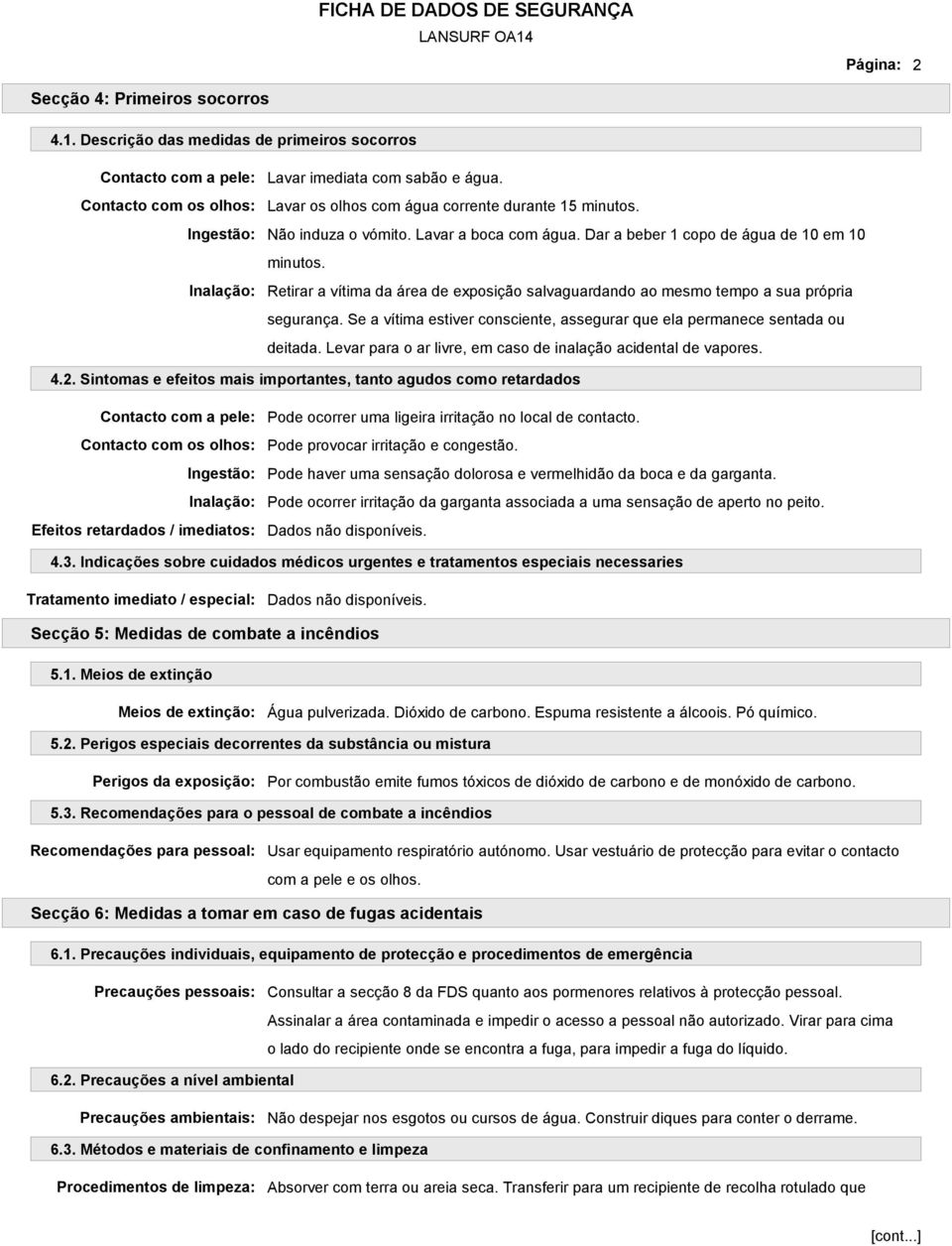 FICHA DE DADOS DE SEGURANÇA
LANSURF OA14

Página: 2

Secção 4: Primeiros socorros

4.1. Descrição das medidas de primeiros socorros

Contacto com a pele: Lavar imediata com sabão e água.
Contacto com os olhos: Lavar os olhos com água corrente durante 15 minutos.
Ingestão: Não induza o vómito. Lavar a boca com água. Dar a beber 1 copo de água de 10 em 10 minutos.
Inalação: Retirar a vítima da área de exposição salvaguardando ao mesmo tempo a sua própria segurança. Se a vítima estiver consciente, assegurar que ela permanece sentada ou deitada. Levar para o ar livre, em caso de inalação acidental de vapores.

4.2. Sintomas e efeitos mais importantes, tanto agudos como retardados

Contacto com a pele: Pode ocorrer uma ligeira irritação no local de contacto.
Contacto com os olhos: Pode provocar irritação e congestão.
Ingestão: Pode haver uma sensação dolorosa e vermelhidão da boca e da garganta.
Inalação: Pode ocorrer irritação da garganta associada a uma sensação de aperto no peito.
Efeitos retardados / imediatos: Dados não disponíveis.

4.3. Indicações sobre cuidados médicos urgentes e tratamentos especiais necessaries

Tratamento imediato / especial: Dados não disponíveis.

Secção 5: Medidas de combate a incêndios

5.1. Meios de extinção

Meios de extinção: Água pulverizada. Dióxido de carbono. Espuma resistente a álcoois. Pó químico.

5.2. Perigos especiais decorrentes da substância ou mistura

Perigos da exposição: Por combustão emite fumos tóxicos de dióxido de carbono e de monóxido de carbono.

5.3. Recomendações para o pessoal de combate a incêndios

Recomendações para pessoal: Usar equipamento respiratório autónomo. Usar vestuário de protecção para evitar o contacto com a pele e os olhos.

Secção 6: Medidas a tomar em caso de fugas acidentais

6.1. Precauções individuais, equipamento de protecção e procedimentos de emergência

Precauções pessoais: Consultar a secção 8 da FDS quanto aos pormenores relativos à protecção pessoal. Assinalar a área contaminada e impedir o acesso a pessoal não autorizado. Virar para cima o lado do recipiente onde se encontra a fuga, para impedir a fuga do líquido.

6.2. Precauções a nível ambiental

Precauções ambientais: Não despejar nos esgotos ou cursos de água. Construir diques para conter o derrame.

6.3. Métodos e materiais de confinamento e limpeza

Procedimentos de limpeza: Absorver com terra ou areia seca. Transferir para um recipiente de recolha rotulado que

[cont...]